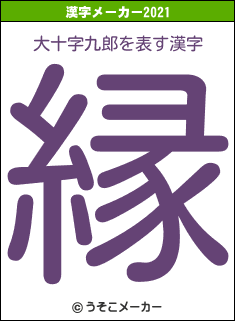 漢字メーカー2021

大十字九郎を表す漢字

縁

© うそこメーカー